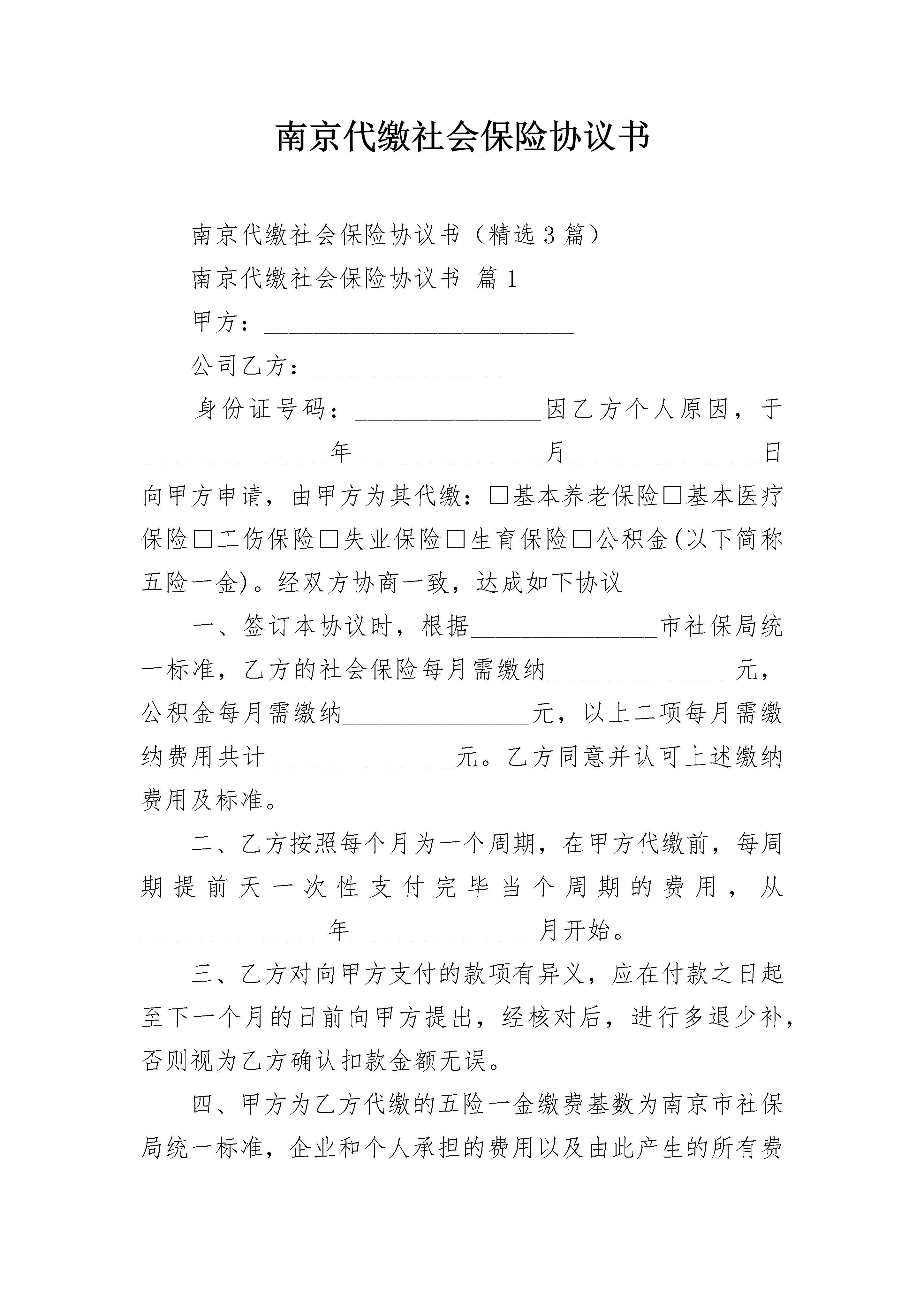 南京代缴社会保险协议书

南京代缴社会保险协议书（精选3篇）

南京代缴社会保险协议书 篇1

甲方：________________________

公司乙方：______________

身份证号码：______________因乙方个人原因，于______________年______________月______________日向甲方申请，由甲方为其代缴：□基本养老保险□基本医疗保险□工伤保险□失业保险□生育保险□公积金(以下简称五险一金)。经双方协商一致，达成如下协议

一、签订本协议时，根据______________市社保局统一标准，乙方的社会保险每月需缴纳______________元，公积金每月需缴纳______________元，以上二项每月需缴纳费用共计______________元。乙方同意并认可上述缴纳费用及标准。

二、乙方按照每个月为一个周期，在甲方代缴前，每周期提前天一次性支付完毕当个周期的费用，从______________年______________月开始。

三、乙方对向甲方支付的款项有异义，应在付款之日起至下一个月的日前向甲方提出，经核对后，进行多退少补，否则视为乙方确认扣款金额无误。

四、甲方为乙方代缴的五险一金缴费基数为南京市社保局统一标准，企业和个人承担的费用以及由此产生的所有费